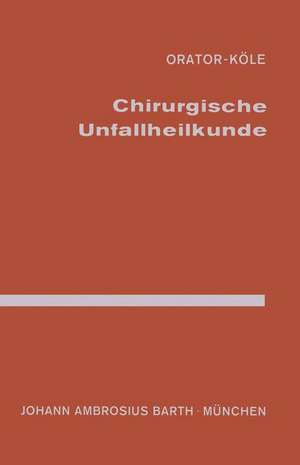 ORATOR-KÖLE

Chirurgische Unfallheilkunde

JOHANN AMBROSIUS BARTH · MÜNCHEN